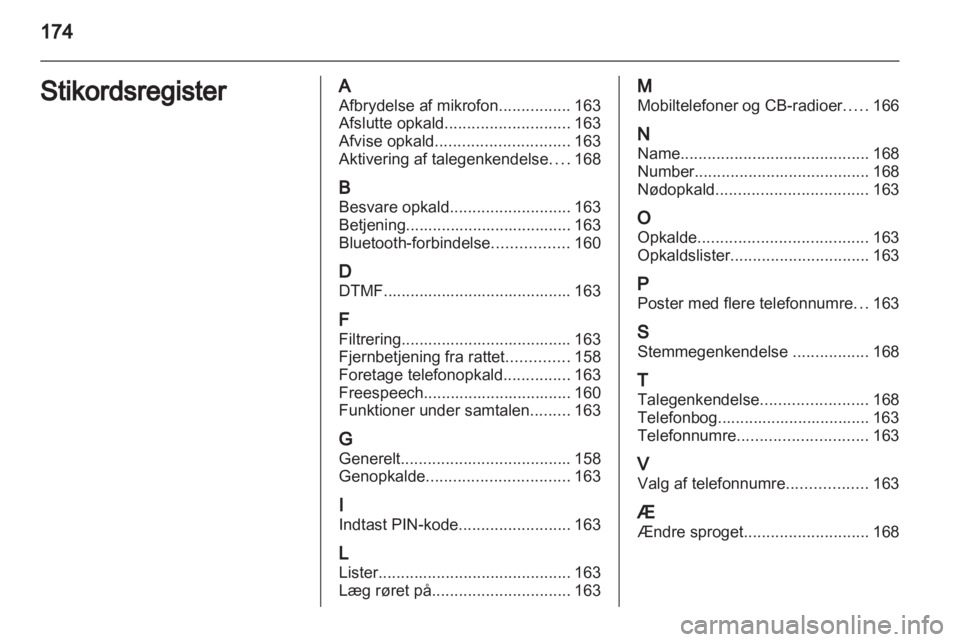 174

Stikordsregister

A
Afbrydelse af mikrofon................ 163
Afslutte opkald............................ 163
Afvise opkald.............................. 163
Aktivering af talegenkendelse.... 168

B
Besvare opkald........................... 163
Betjening..................................... 163
Bluetooth-forbindelse................. 160

D
DTMF.......................................... 163

F
Filtrering...................................... 163
Fjernbetjening fra rattet.............. 158
Foretage telefonopkald............... 163
Freespeech................................. 160
Funktioner under samtalen......... 163

G
Generelt...................................... 158
Genopkalde................................ 163

I
Indtast PIN-kode......................... 163

L
Lister........................................... 163
Læg røret på............................... 163

M
Mobiltelefoner og CB-radioer..... 166

N
Name.......................................... 168
Number....................................... 168
Nødopkald.................................. 163

O
Opkalde...................................... 163
Opkaldslister............................... 163

P
Poster med flere telefonnumre... 163

S
Stemmegenkendelse ................. 168

T
Talegenkendelse........................ 168
Telefonbog.................................. 163
Telefonnumre............................. 163

V
Valg af telefonnumre.................. 163

Æ
Ændre sproget............................ 168

carmanualsonline.info